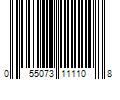 0 55073 11110 8